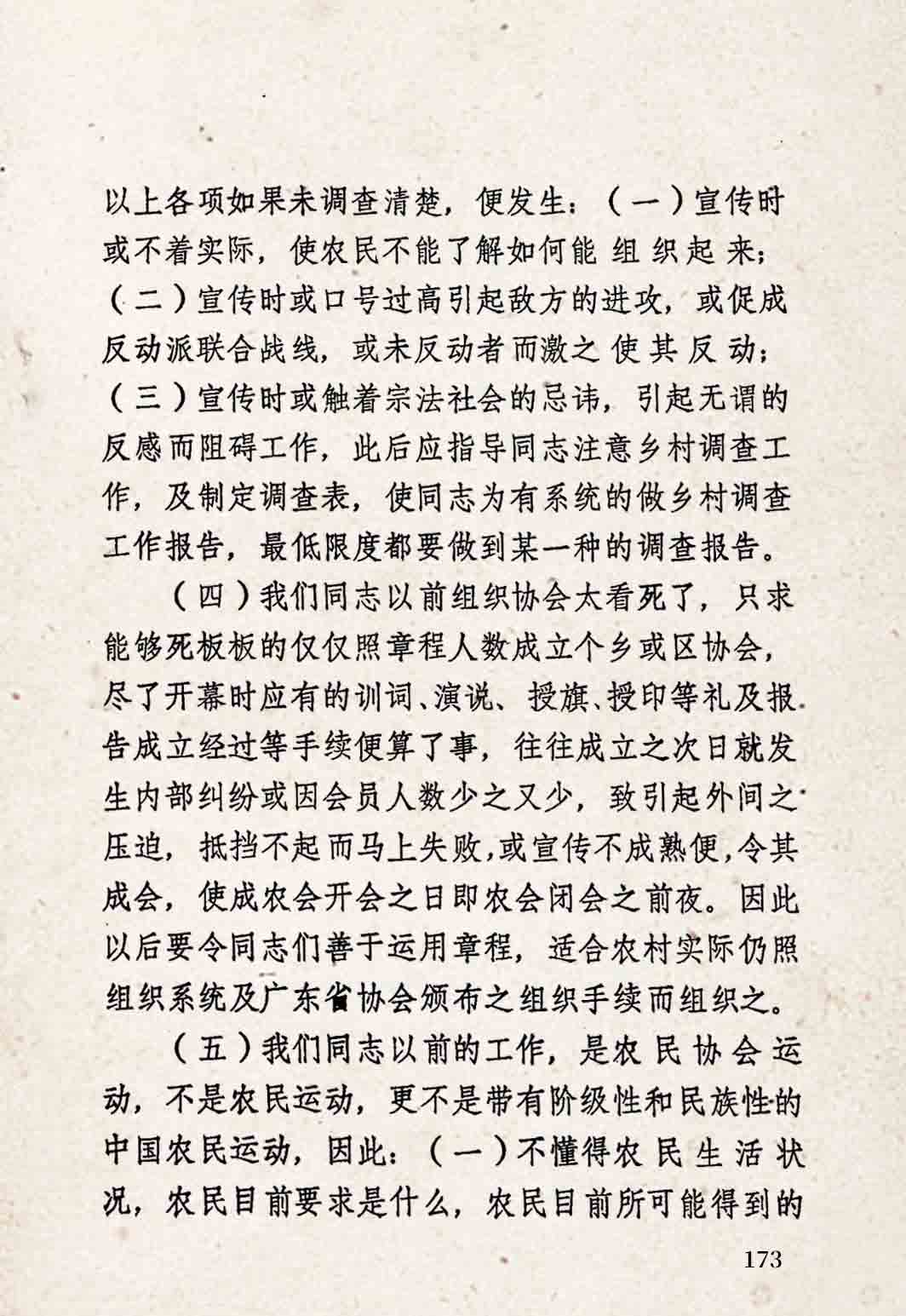 以上各项如果未调查清楚，便发生：（一）宣传时或不着实际，使农民不能了解如何能组织起来；（二）宣传时或口号过高引起敌方的进攻，或促成反动派联合战线，或未反动者而激之使其反动；（三）宣传时或触着宗法社会的忌讳，引起无谓的反感而阻碍工作，此后应指导同志注意乡村调查工作，及制定调查表，使同志为有系统的做乡村调查工作报告，最低限度都要做到某一种的调查报告。

（四）我们同志以前组织协会太看死了，只求能够死板板的仅仅照章程人数成立个乡或区协会，尽了开幕时应有的训词、演说、授旗、授印等礼及报告成立经过等手续便算了事，往往成立之次日就发生内部纠纷或因会员人数少之又少，致引起外间之压迫，抵挡不起而马上失败，或宣传不成熟便，令其成会，使成农会开会之日即农会闭会之前夜。因此以后要令同志们善于运用章程，适合农村实际仍照组织系统及广东省协会颁布之组织手续而组织之。

（五）我们同志以前的工作，是农民协会运动，不是农民运动，更不是带有阶级性和民族性的中国农民运动，因此：（一）不懂得农民生活状况，农民目前要求是什么，农民目前所可能得到的

173